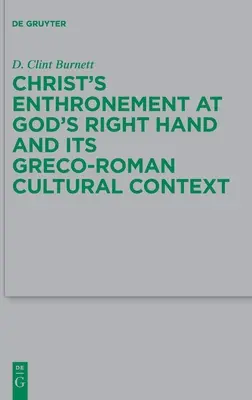 DE GRUYTER

D. Clint Burnett

CHRIST'S ENTHRONEMENT AT GOD'S RIGHT HAND AND ITS GRECO-ROMAN CULTURAL CONTEXT

DE
G